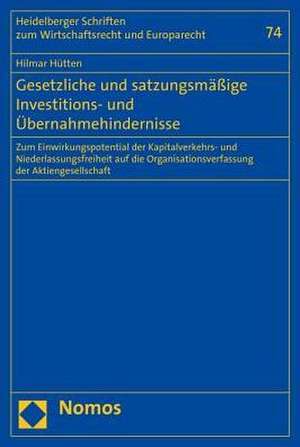 Heidelberger Schriften zum Wirtschaftsrecht und Europarecht

74

Hilmar Hütten

Gesetzliche und satzungsmäßige Investitions- und Übernahmehindernisse

Zum Einwirkungspotential der Kapitalverkehrs- und Niederlassungsfreiheit auf die Organisationsverfassung der Aktiengesellschaft

Nomos